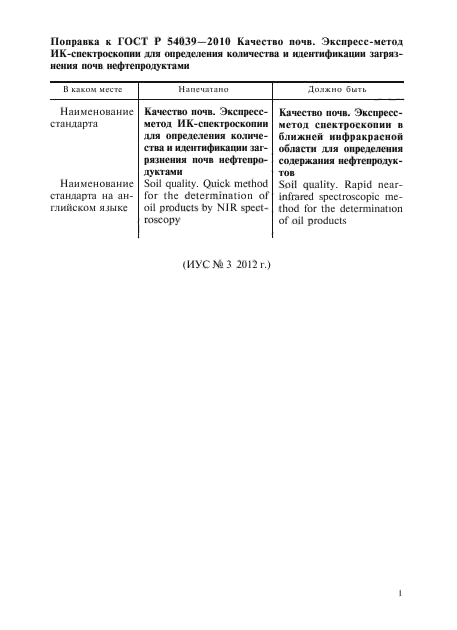 Поправка к ГОСТ Р 54039—2010 Качество почв. Экспресс-метод ИК-спектроскопии для определения количества и идентификации загрязнения почв нефтепродуктами

| В каком месте | Напечатано | Должно быть |
|---|---|---|
| Наименование стандарта | Качество почв. Экспресс-метод ИК-спектроскопии для определения количества и идентификации загрязнения почв нефтепродуктами | Качество почв. Экспресс-метод спектроскопии в ближней инфракрасной области для определения содержания нефтепродуктов |
| Наименование стандарта на английском языке | Soil quality. Quick method for the determination of oil products by NIR spectroscopy | Soil quality. Rapid near-infrared spectroscopic method for the determination of oil products |

(ИУС № 3 2012 г.)

1